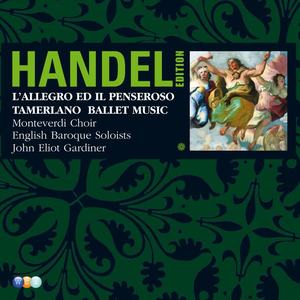 HANDEL EDITION
L'ALLEGRO ED IL PENSEROSO
TAMERLANO BALLET MUSIC
Monteverdi Choir
English Baroque Soloists
John Eliot Gardiner